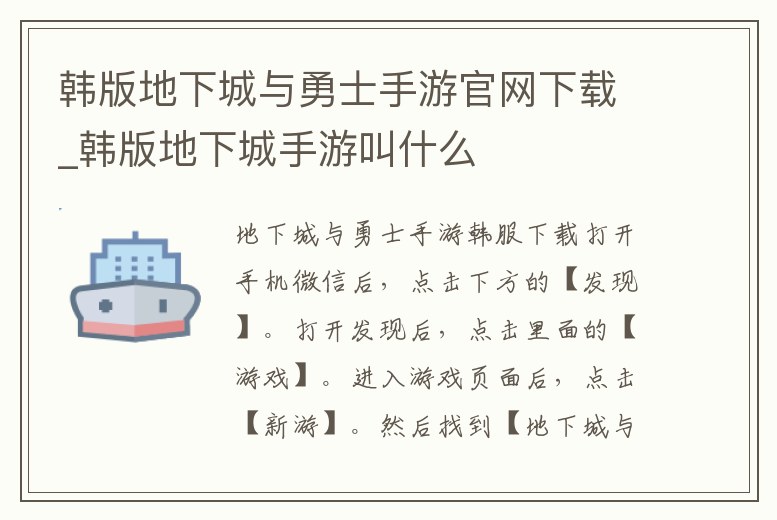 韩版地下城与勇士手游官网下载_韩版地下城手游叫什么

地下城与勇士手游韩服下载打开手机微信后，点击下方的【发现】。打开发现后，点击里面的【游戏】。进入游戏页面后，点击【新游】。然后找到【地下城与